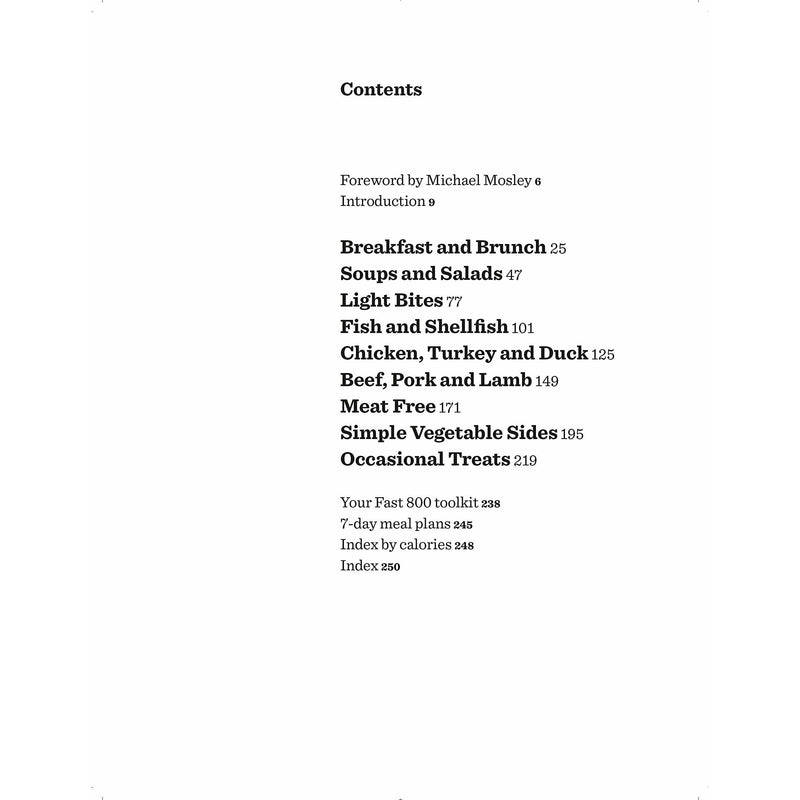 Contents

Foreword by Michael Mosley 6
Introduction 9

Breakfast and Brunch 25
Soups and Salads 47
Light Bites 77
Fish and Shellfish 101
Chicken, Turkey and Duck 125
Beef, Pork and Lamb 149
Meat Free 171
Simple Vegetable Sides 195
Occasional Treats 219

Your Fast 800 toolkit 238
7-day meal plans 245
Index by calories 248
Index 250